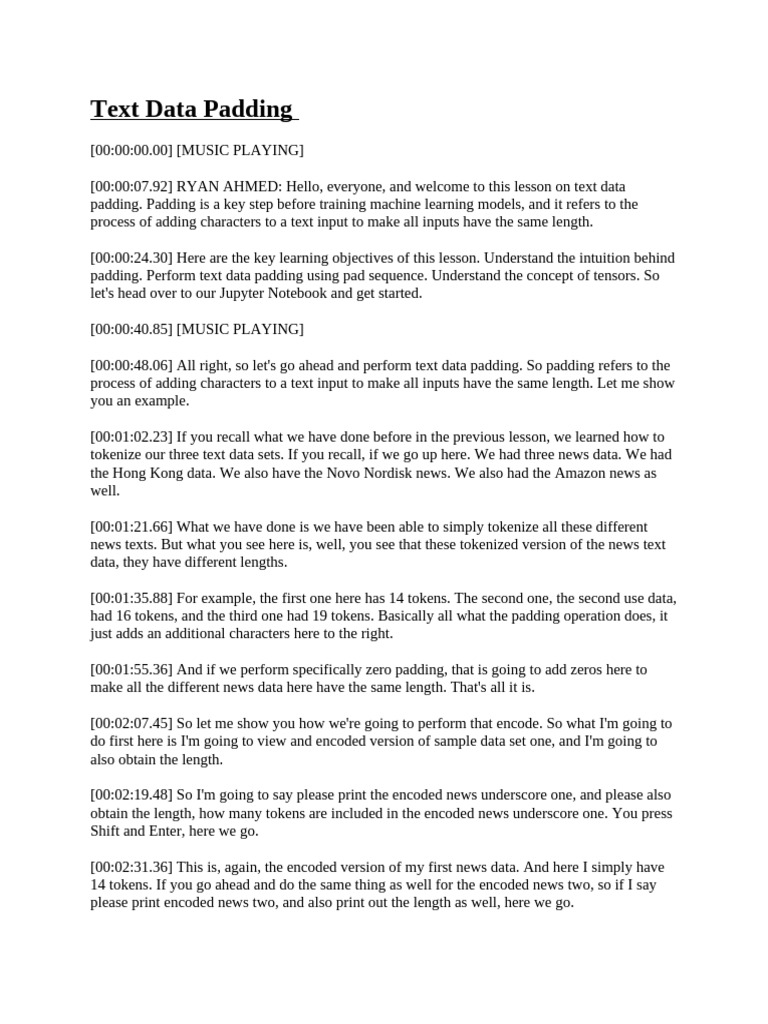 Text Data Padding

[00:00:00.00] [MUSIC PLAYING]

[00:00:07.92] RYAN AHMED: Hello, everyone, and welcome to this lesson on text data padding. Padding is a key step before training machine learning models, and it refers to the process of adding characters to a text input to make all inputs have the same length.

[00:00:24.30] Here are the key learning objectives of this lesson. Understand the intuition behind padding. Perform text data padding using pad sequence. Understand the concept of tensors. So let's head over to our Jupyter Notebook and get started.

[00:00:40.85] [MUSIC PLAYING]

[00:00:48.06] All right, so let's go ahead and perform text data padding. So padding refers to the process of adding characters to a text input to make all inputs have the same length. Let me show you an example.

[00:01:02.23] If you recall what we have done before in the previous lesson, we learned how to tokenize our three text data sets. If you recall, if we go up here. We had three news data. We had the Hong Kong data. We also have the Novo Nordisk news. We also had the Amazon news as well.

[00:01:21.66] What we have done is we have been able to simply tokenize all these different news texts. But what you see here is, well, you see that these tokenized version of the news text data, they have different lengths.

[00:01:35.88] For example, the first one here has 14 tokens. The second one, the second use data, had 16 tokens, and the third one had 19 tokens. Basically all what the padding operation does, it just adds an additional characters here to the right.

[00:01:55.36] And if we perform specifically zero padding, that is going to add zeros here to make all the different news data here have the same length. That's all it is.

[00:02:07.45] So let me show you how we're going to perform that encode. So what I'm going to do first here is I'm going to view and encoded version of sample data set one, and I'm going to also obtain the length.

[00:02:19.48] So I'm going to say please print the encoded news underscore one, and please also obtain the length, how many tokens are included in the encoded news underscore one. You press Shift and Enter, here we go.

[00:02:31.36] This is, again, the encoded version of my first news data. And here I simply have 14 tokens. If you go ahead and do the same thing as well for the encoded news two, so if I say please print encoded news two, and also print out the length as well, here we go.